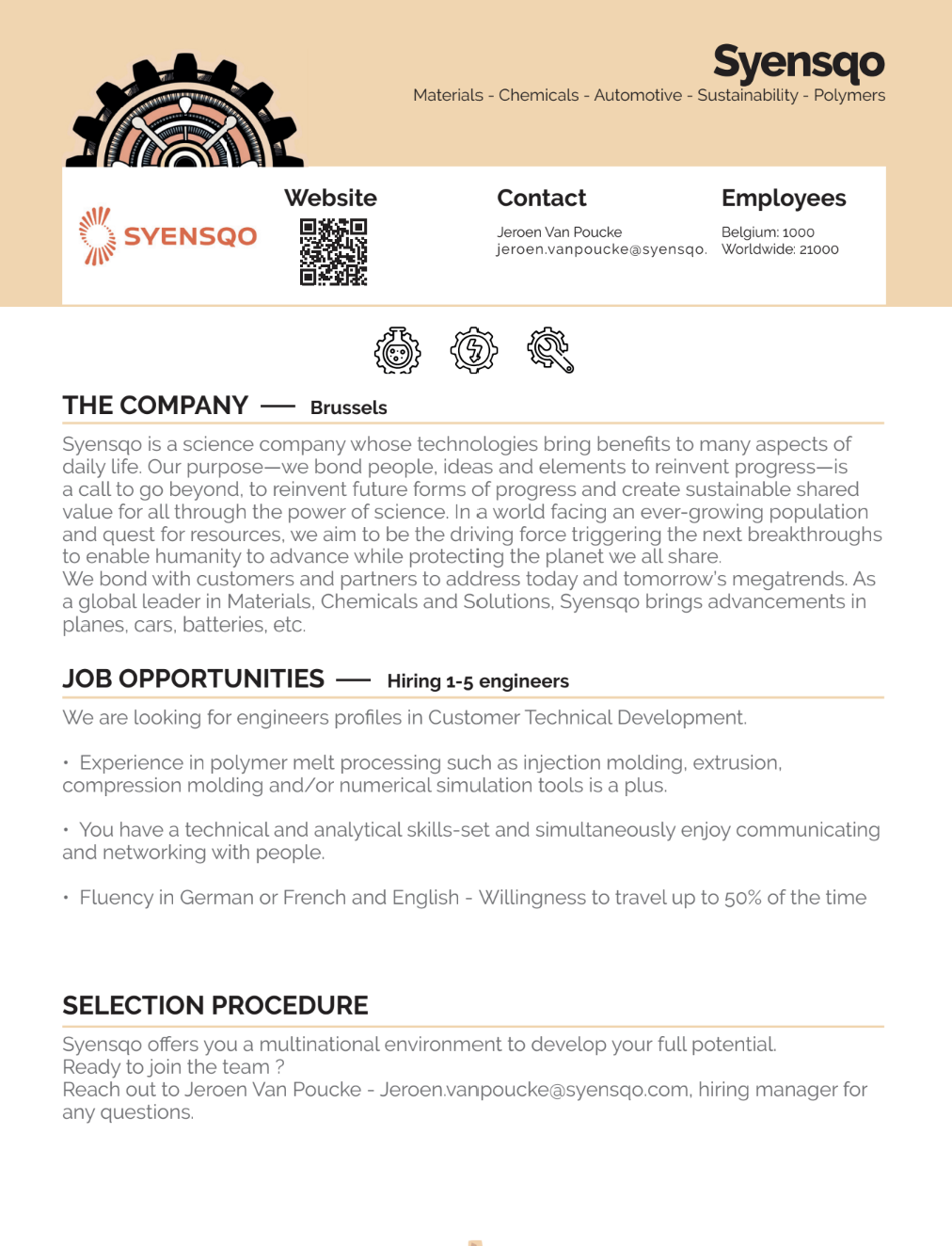 Syensqo

Materials - Chemicals - Automotive - Sustainability - Polymers

SYENSQO

Website

Contact

Jeroen Van Poucke
jeroen.vanpoucke@syensqo.

Employees

Belgium: 1000
Worldwide: 21000

THE COMPANY — Brussels

Syensqo is a science company whose technologies bring benefits to many aspects of daily life. Our purpose—we bond people, ideas and elements to reinvent progress—is a call to go beyond, to reinvent future forms of progress and create sustainable shared value for all through the power of science. In a world facing an ever-growing population and quest for resources, we aim to be the driving force triggering the next breakthroughs to enable humanity to advance while protecting the planet we all share.
We bond with customers and partners to address today and tomorrow's megatrends. As a global leader in Materials, Chemicals and Solutions, Syensqo brings advancements in planes, cars, batteries, etc.

JOB OPPORTUNITIES — Hiring 1-5 engineers

We are looking for engineers profiles in Customer Technical Development.

• Experience in polymer melt processing such as injection molding, extrusion, compression molding and/or numerical simulation tools is a plus.

• You have a technical and analytical skills-set and simultaneously enjoy communicating and networking with people.

• Fluency in German or French and English - Willingness to travel up to 50% of the time

SELECTION PROCEDURE

Syensqo offers you a multinational environment to develop your full potential.
Ready to join the team ?
Reach out to Jeroen Van Poucke - Jeroen.vanpoucke@syensqo.com, hiring manager for any questions.